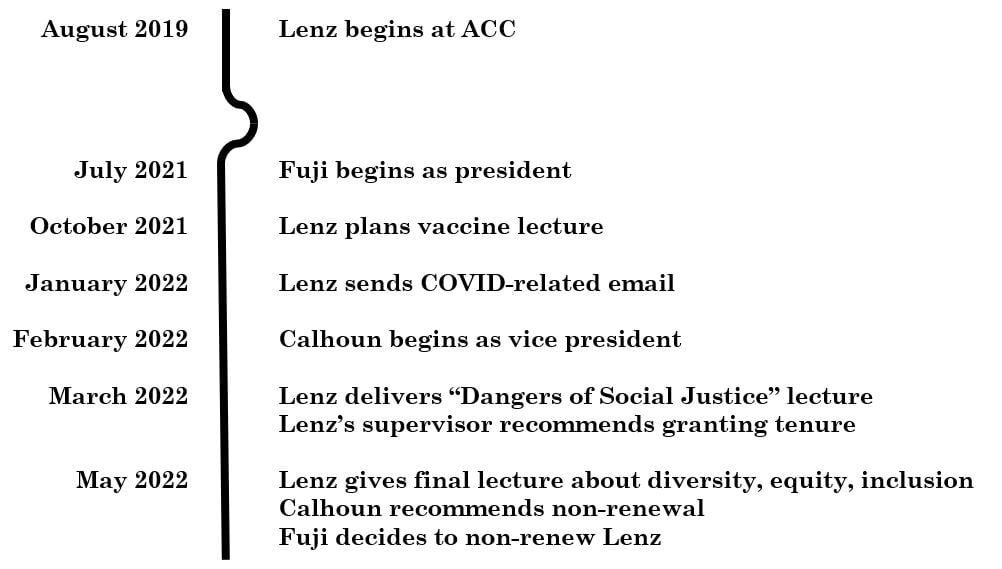 August 2019 Lenz begins at ACC

July 2021 Fuji begins as president

October 2021 Lenz plans vaccine lecture

January 2022 Lenz sends COVID-related email

February 2022 Calhoun begins as vice president

March 2022 Lenz delivers “Dangers of Social Justice” lecture
Lenz’s supervisor recommends granting tenure

May 2022 Lenz gives final lecture about diversity, equity, inclusion
Calhoun recommends non-renewal
Fuji decides to non-renew Lenz